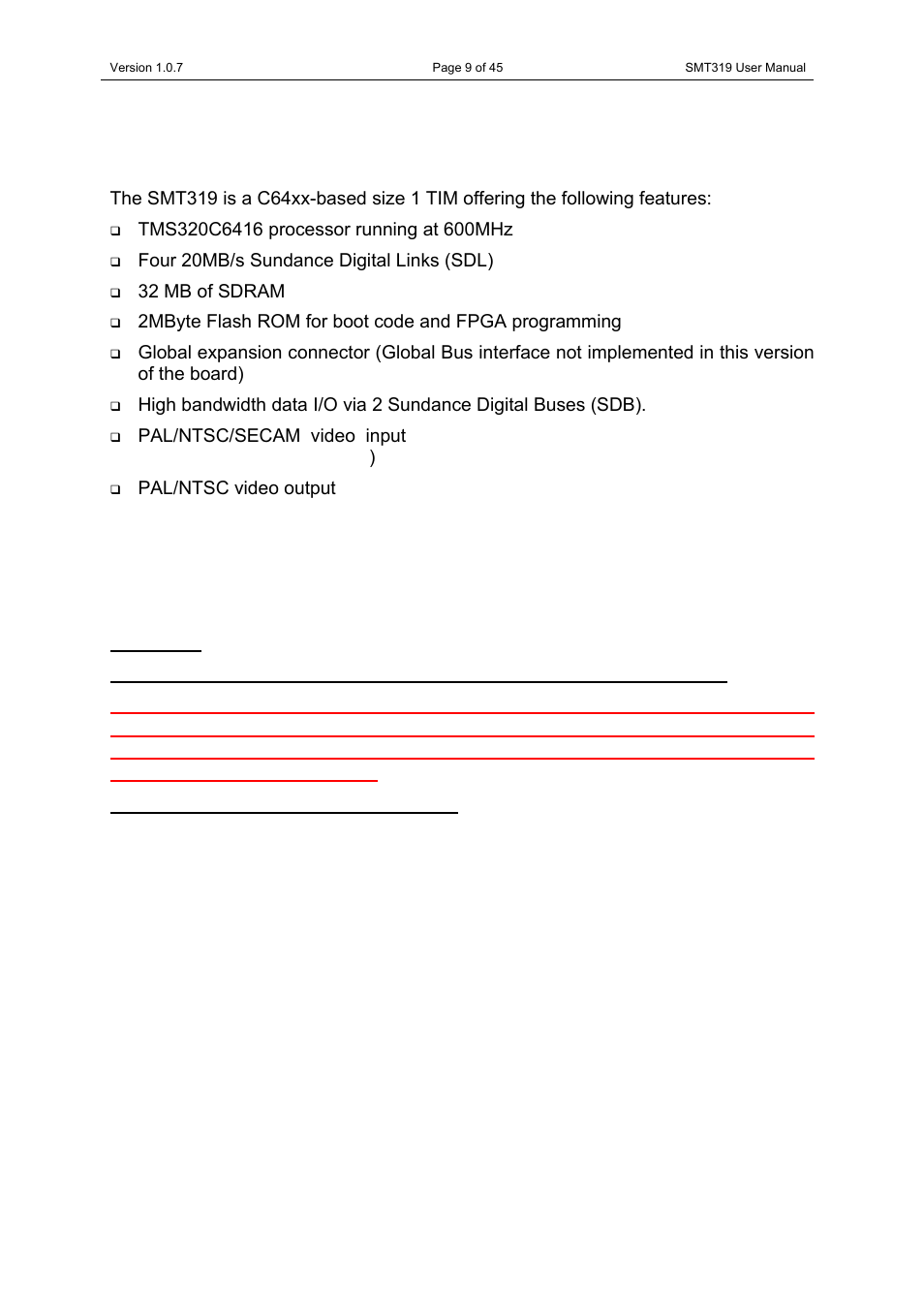 Version 1.0.7 Page 9 of 45 SMT319 User Manual

The SMT319 is a C64xx-based size 1 TIM offering the following features:

❑ TMS320C6416 processor running at 600MHz

❑ Four 20MB/s Sundance Digital Links (SDL)

❑ 32 MB of SDRAM

❑ 2MByte Flash ROM for boot code and FPGA programming

❑ Global expansion connector (Global Bus interface not implemented in this version of the board)

❑ High bandwidth data I/O via 2 Sundance Digital Buses (SDB).

❑ PAL/NTSC/SECAM video input )

❑ PAL/NTSC video output